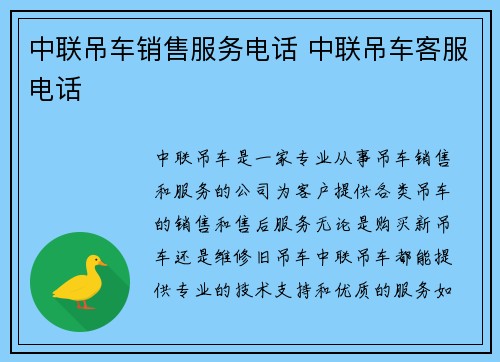 中联吊车销售服务电话 中联吊车客服电话

中联吊车是一家专业从事吊车销售和服务的公司为客户提供各类吊车的销售和售后服务无论是购买新吊车还是维修旧吊车中联吊车都能提供专业的技术支持和优质的服务如